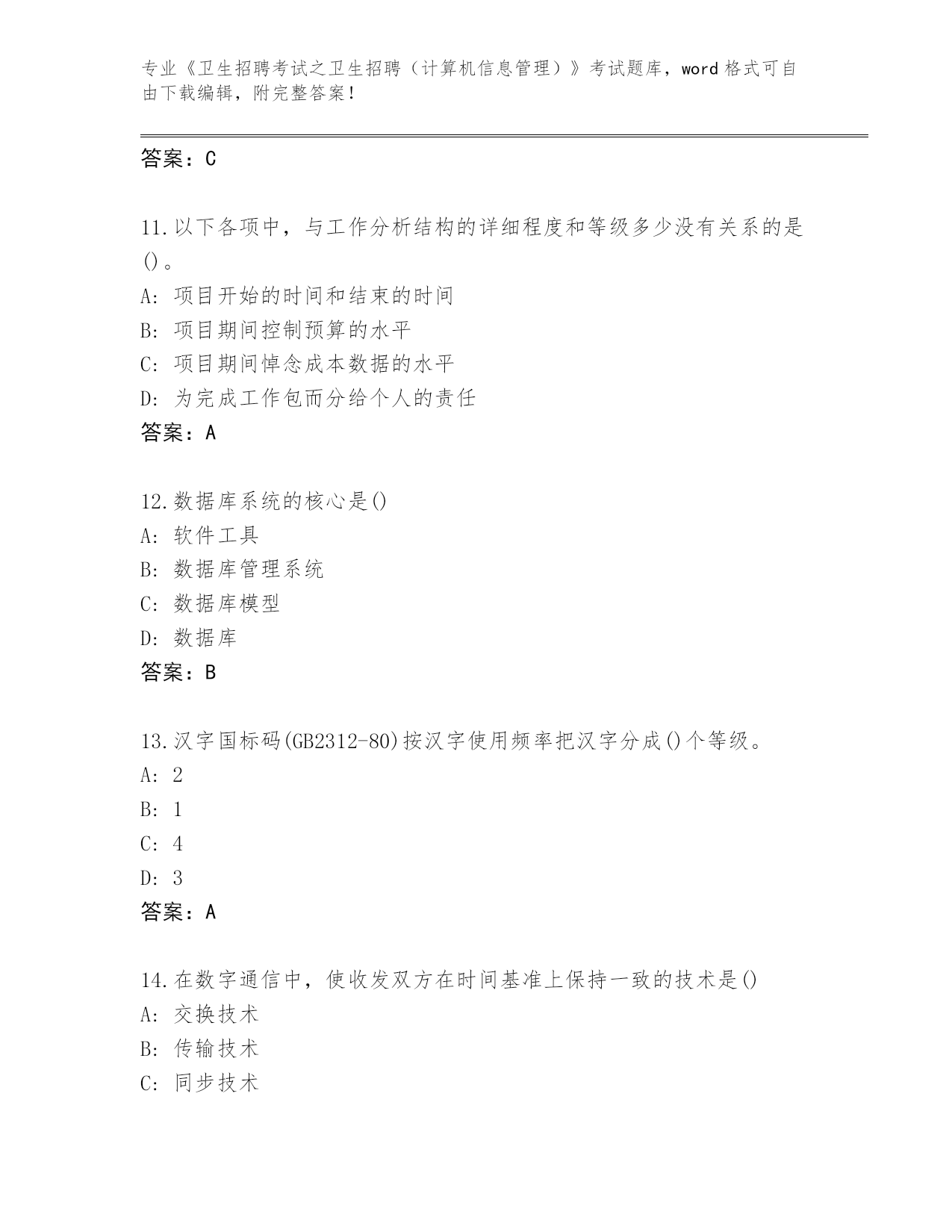 专业《卫生招聘考试之卫生招聘（计算机信息管理）》考试题库，word 格式可自由下载编辑，附完整答案！

答案：C

11.以下各项中，与工作分析结构的详细程度和等级多少没有关系的是()。
A: 项目开始的时间和结束的时间
B: 项目期间控制预算的水平
C: 项目期间悼念成本数据的水平
D: 为完成工作包而分给个人的责任
答案：A

12.数据库系统的核心是()
A: 软件工具
B: 数据库管理系统
C: 数据库模型
D: 数据库
答案：B

13.汉字国标码(GB2312-80)按汉字使用频率把汉字分成()个等级。
A: 2
B: 1
C: 4
D: 3
答案：A

14.在数字通信中，使收发双方在时间基准上保持一致的技术是()
A: 交换技术
B: 传输技术
C: 同步技术